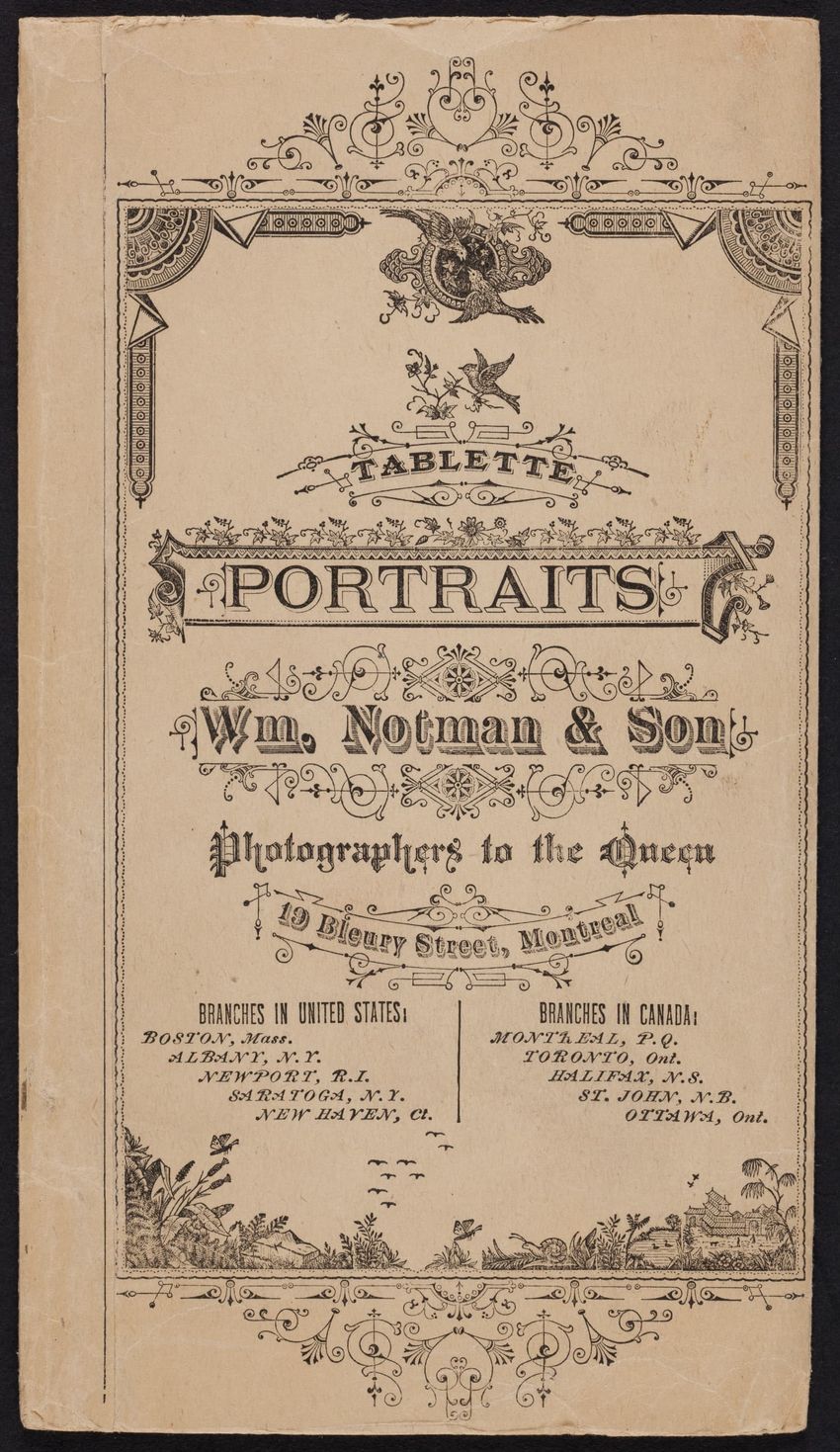 TABLETTE

PORTRAITS

Wm. Notman & Son

Photographers to the Queen

19 Bleury Street, Montreal

BRANCHES IN UNITED STATES:
BOSTON, Mass.
ALBANY, N.Y.
NEWPORT, R.I.
SARATOGA, N.Y.
NEW HAVEN, Ct.

BRANCHES IN CANADA:
MONTREAL, P.Q.
TORONTO, Ont.
HALIFAX, N.S.
ST. JOHN, N.B.
OTTAWA, Ont.